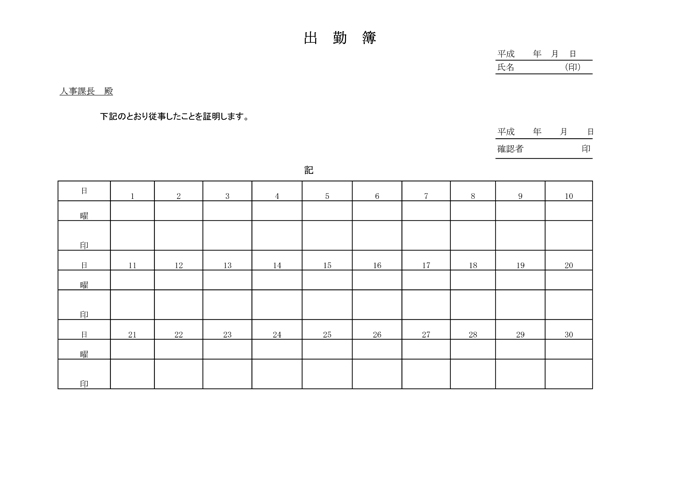 出　勤　簿

平成　　年　月　日
氏名　　　　　(印)

人事課長　殿

下記のとおり従事したことを証明します。

平成　　年　　月　　日
確認者　　　　　　印

記

| 日 | 1 | 2 | 3 | 4 | 5 | 6 | 7 | 8 | 9 | 10 |
|---|---|---|---|---|---|---|---|---|---|---|
| 曜 | | | | | | | | | | |
| 印 | | | | | | | | | | |
| 日 | 11 | 12 | 13 | 14 | 15 | 16 | 17 | 18 | 19 | 20 |
| 曜 | | | | | | | | | | |
| 印 | | | | | | | | | | |
| 日 | 21 | 22 | 23 | 24 | 25 | 26 | 27 | 28 | 29 | 30 |
| 曜 | | | | | | | | | | |
| 印 | | | | | | | | | | |